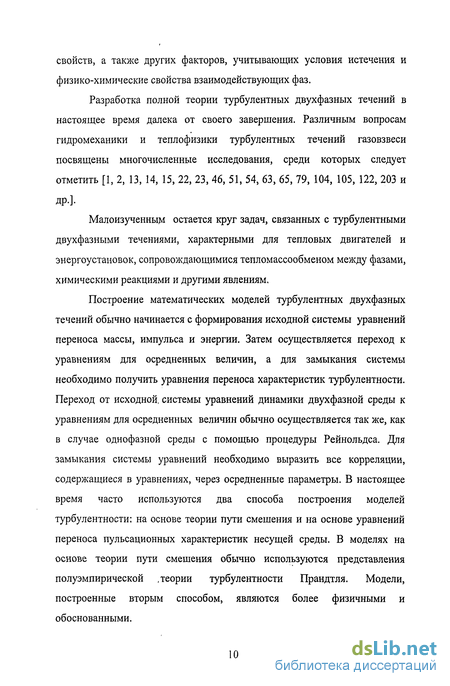 свойств, а также других факторов, учитывающих условия истечения и физико-химические свойства взаимодействующих фаз.

Разработка полной теории турбулентных двухфазных течений в настоящее время далека от своего завершения. Различным вопросам гидромеханики и теплофизики турбулентных течений газовзвеси посвящены многочисленные исследования, среди которых следует отметить [1, 2, 13, 14, 15, 22, 23, 46, 51, 54, 63, 65, 79, 104, 105, 122, 203 и др.].

Малоизученным остается круг задач, связанных с турбулентными двухфазными течениями, характерными для тепловых двигателей и энергоустановок, сопровождающимися тепломассообменом между фазами, химическими реакциями и другими явлениям.

Построение математических моделей турбулентных двухфазных течений обычно начинается с формирования исходной системы уравнений переноса массы, импульса и энергии. Затем осуществляется переход к уравнениям для осредненных величин, а для замыкания системы необходимо получить уравнения переноса характеристик турбулентности. Переход от исходной системы уравнений динамики двухфазной среды к уравнениям для осредненных величин обычно осуществляется так же, как в случае однофазной среды с помощью процедуры Рейнольдса. Для замыкания системы уравнений необходимо выразить все корреляции, содержащиеся в уравнениях, через осредненные параметры. В настоящее время часто используются два способа построения моделей турбулентности: на основе теории пути смешения и на основе уравнений переноса пульсационных характеристик несущей среды. В моделях на основе теории пути смешения обычно используются представления полуэмпирической теории турбулентности Прандтля. Модели, построенные вторым способом, являются более физичными и обоснованными.

10

dsLib.net
библиотека диссертаций